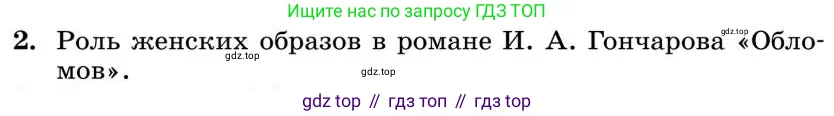 Ищите нас по запросу ГДЗ ТОП

2. Роль женских образов в романе И. А. Гончарова «Обломов».

gdz.top

gdz.top

gdz.top

gdz top // гдз топ // гдз top